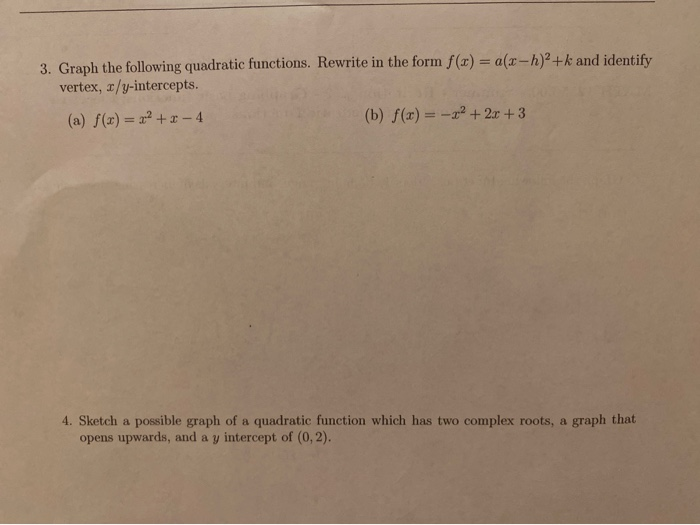 3. Graph the following quadratic functions. Rewrite in the form $f(x) = a(x-h)^2+k$ and identify vertex, $x/y$-intercepts.

(a) $f(x) = x^2 + x - 4$

(b) $f(x) = -x^2 + 2x + 3$

4. Sketch a possible graph of a quadratic function which has two complex roots, a graph that opens upwards, and a $y$ intercept of $(0, 2)$.